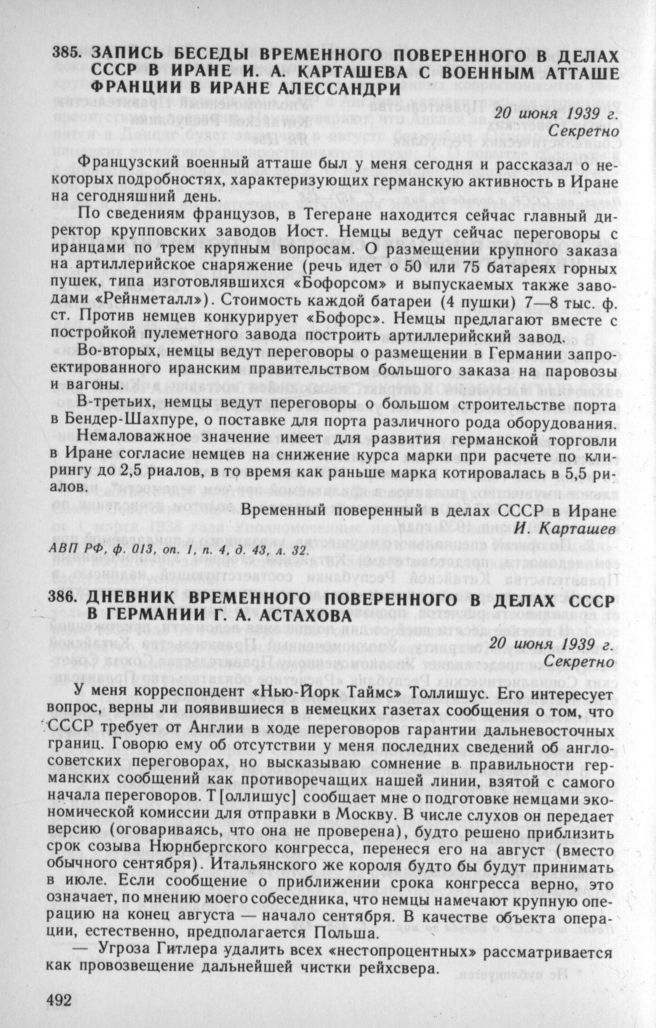 385. ЗАПИСЬ БЕСЕДЫ ВРЕМЕННОГО ПОВЕРЕННОГО В ДЕЛАХ СССР В ИРАНЕ И. А. КАРТАШЕВА С ВОЕННЫМ АТТАШЕ ФРАНЦИИ В ИРАНЕ АЛЕССАНДРИ

20 июня 1939 г.
Секретно

Французский военный атташе был у меня сегодня и рассказал о некоторых подробностях, характеризующих германскую активность в Иране на сегодняшний день.

По сведениям французов, в Тегеране находится сейчас главный директор крупповских заводов Иост. Немцы ведут сейчас переговоры с иранцами по трем крупным вопросам. О размещении крупного заказа на артиллерийское снаряжение (речь идет о 50 или 75 батареях горных пушек, типа изготовлявшихся «Бофорсом» и выпускаемых также заводами «Рейнметалл»). Стоимость каждой батареи (4 пушки) 7—8 тыс. ф. ст. Против немцев конкурирует «Бофорс». Немцы предлагают вместе с постройкой пулеметного завода построить артиллерийский завод.

Во-вторых, немцы ведут переговоры о размещении в Германии запроектированного иранским правительством большого заказа на паровозы и вагоны.

В-третьих, немцы ведут переговоры о большом строительстве порта в Бендер-Шахпуре, о поставке для порта различного рода оборудования.

Немаловажное значение имеет для развития германской торговли в Иране согласие немцев на снижение курса марки при расчете по клирингу до 2,5 риалов, в то время как раньше марка котировалась в 5,5 риалов.

Временный поверенный в делах СССР в Иране
И. Карташев

АВП РФ, ф. 013, оп. 1, п. 4, д. 43, л. 32.

386. ДНЕВНИК ВРЕМЕННОГО ПОВЕРЕННОГО В ДЕЛАХ СССР В ГЕРМАНИИ Г. А. АСТАХОВА

20 июня 1939 г.
Секретно

У меня корреспондент «Нью-Йорк Таймс» Толлишус. Его интересует вопрос, верны ли появившиеся в немецких газетах сообщения о том, что СССР требует от Англии в ходе переговоров гарантии дальневосточных границ. Говорю ему об отсутствии у меня последних сведений об англо-советских переговорах, но высказываю сомнение в правильности германских сообщений как противоречащих нашей линии, взятой с самого начала переговоров. Т[оллишус] сообщает мне о подготовке немцами экономической комиссии для отправки в Москву. В числе слухов он передает версию (оговариваясь, что она не проверена), будто решено приблизить срок созыва Нюрнбергского конгресса, перенеся его на август (вместо обычного сентября). Итальянского же короля будто бы будут принимать в июле. Если сообщение о приближении срока конгресса верно, это означает, по мнению моего собеседника, что немцы намечают крупную операцию на конец августа — начало сентября. В качестве объекта операции, естественно, предполагается Польша.

— Угроза Гитлера удалить всех «нестопроцентных» рассматривается как провозвещение дальнейшей чистки рейхсвера.

492